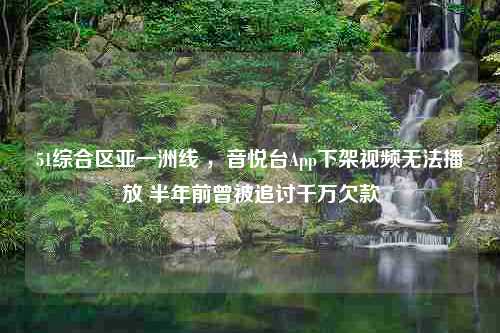 51综合区亚一洲线 ，音悦台App下架视频无法播放 半年前曾被追讨千万欠款